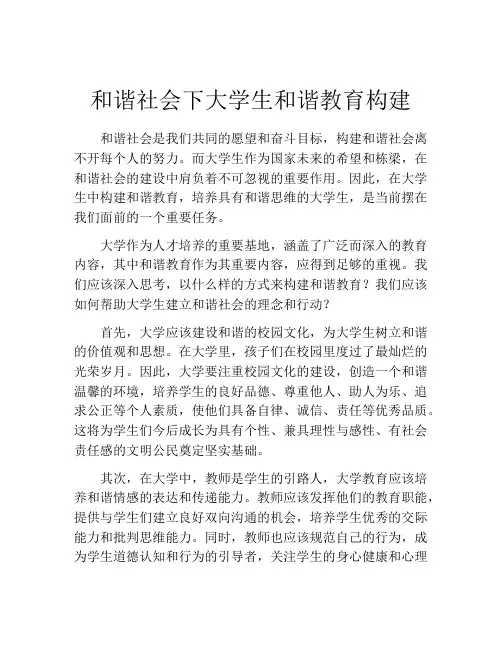 和谐社会下大学生和谐教育构建

和谐社会是我们共同的愿望和奋斗目标，构建和谐社会离不开每个人的努力。而大学生作为国家未来的希望和栋梁，在和谐社会的建设中肩负着不可忽视的重要作用。因此，在大学生中构建和谐教育，培养具有和谐思维的大学生，是当前摆在我们面前的一个重要任务。

大学作为人才培养的重要基地，涵盖了广泛而深入的教育内容，其中和谐教育作为其重要内容，应得到足够的重视。我们应该深入思考，以什么样的方式来构建和谐教育？我们应该如何帮助大学生建立和谐社会的理念和行动？

首先，大学应该建设和谐的校园文化，为大学生树立和谐的价值观和思想。在大学里，孩子们在校园里度过了最灿烂的光荣岁月。因此，大学要注重校园文化的建设，创造一个和谐温馨的环境，培养学生的良好品德、尊重他人、助人为乐、追求公正等个人素质，使他们具备自律、诚信、责任等优秀品质。这将为学生们今后成长为具有个性、兼具理性与感性、有社会责任感的文明公民奠定坚实基础。

其次，在大学中，教师是学生的引路人，大学教育应该培养和谐情感的表达和传递能力。教师应该发挥他们的教育职能，提供与学生们建立良好双向沟通的机会，培养学生优秀的交际能力和批判思维能力。同时，教师也应该规范自己的行为，成为学生道德认知和行为的引导者，关注学生的身心健康和心理